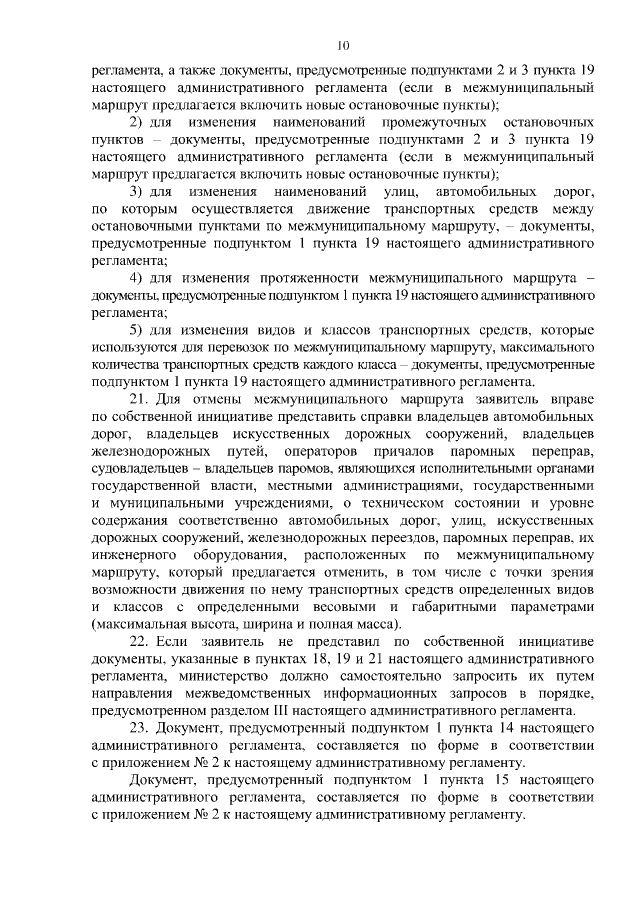 10

регламента, а также документы, предусмотренные подпунктами 2 и 3 пункта 19 настоящего административного регламента (если в межмуниципальный маршрут предлагается включить новые остановочные пункты);

2) для изменения наименований промежуточных остановочных пунктов – документы, предусмотренные подпунктами 2 и 3 пункта 19 настоящего административного регламента (если в межмуниципальный маршрут предлагается включить новые остановочные пункты);

3) для изменения наименований улиц, автомобильных дорог, по которым осуществляется движение транспортных средств между остановочными пунктами по межмуниципальному маршруту, – документы, предусмотренные подпунктом 1 пункта 19 настоящего административного регламента;

4) для изменения протяженности межмуниципального маршрута – документы, предусмотренные подпунктом 1 пункта 19 настоящего административного регламента;

5) для изменения видов и классов транспортных средств, которые используются для перевозок по межмуниципальному маршруту, максимального количества транспортных средств каждого класса – документы, предусмотренные подпунктом 1 пункта 19 настоящего административного регламента.

21. Для отмены межмуниципального маршрута заявитель вправе по собственной инициативе представить справки владельцев автомобильных дорог, владельцев искусственных дорожных сооружений, владельцев железнодорожных путей, операторов причалов паромных переправ, судовладельцев – владельцев паромов, являющихся исполнительными органами государственной власти, местными администрациями, государственными и муниципальными учреждениями, о техническом состоянии и уровне содержания соответственно автомобильных дорог, улиц, искусственных дорожных сооружений, железнодорожных переездов, паромных переправ, их инженерного оборудования, расположенных по межмуниципальному маршруту, который предлагается отменить, в том числе с точки зрения возможности движения по нему транспортных средств определенных видов и классов с определенными весовыми и габаритными параметрами (максимальная высота, ширина и полная масса).

22. Если заявитель не представил по собственной инициативе документы, указанные в пунктах 18, 19 и 21 настоящего административного регламента, министерство должно самостоятельно запросить их путем направления межведомственных информационных запросов в порядке, предусмотренном разделом III настоящего административного регламента.

23. Документ, предусмотренный подпунктом 1 пункта 14 настоящего административного регламента, составляется по форме в соответствии с приложением № 2 к настоящему административному регламенту.

Документ, предусмотренный подпунктом 1 пункта 15 настоящего административного регламента, составляется по форме в соответствии с приложением № 2 к настоящему административному регламенту.